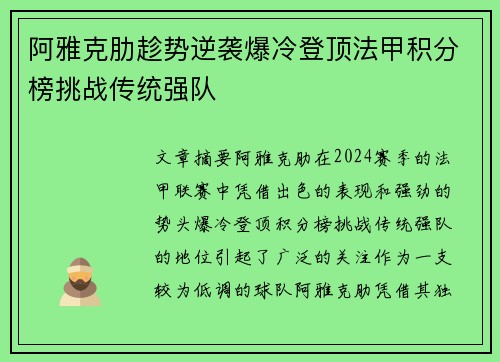 阿雅克肋趁势逆袭爆冷登顶法甲积分榜挑战传统强队

文章摘要阿雅克肋在2024赛季的法甲联赛中凭借出色的表现和强劲的势头爆冷登顶积分榜挑战传统强队的地位引起了广泛的关注作为一支较为低调的球队阿雅克肋凭借其独